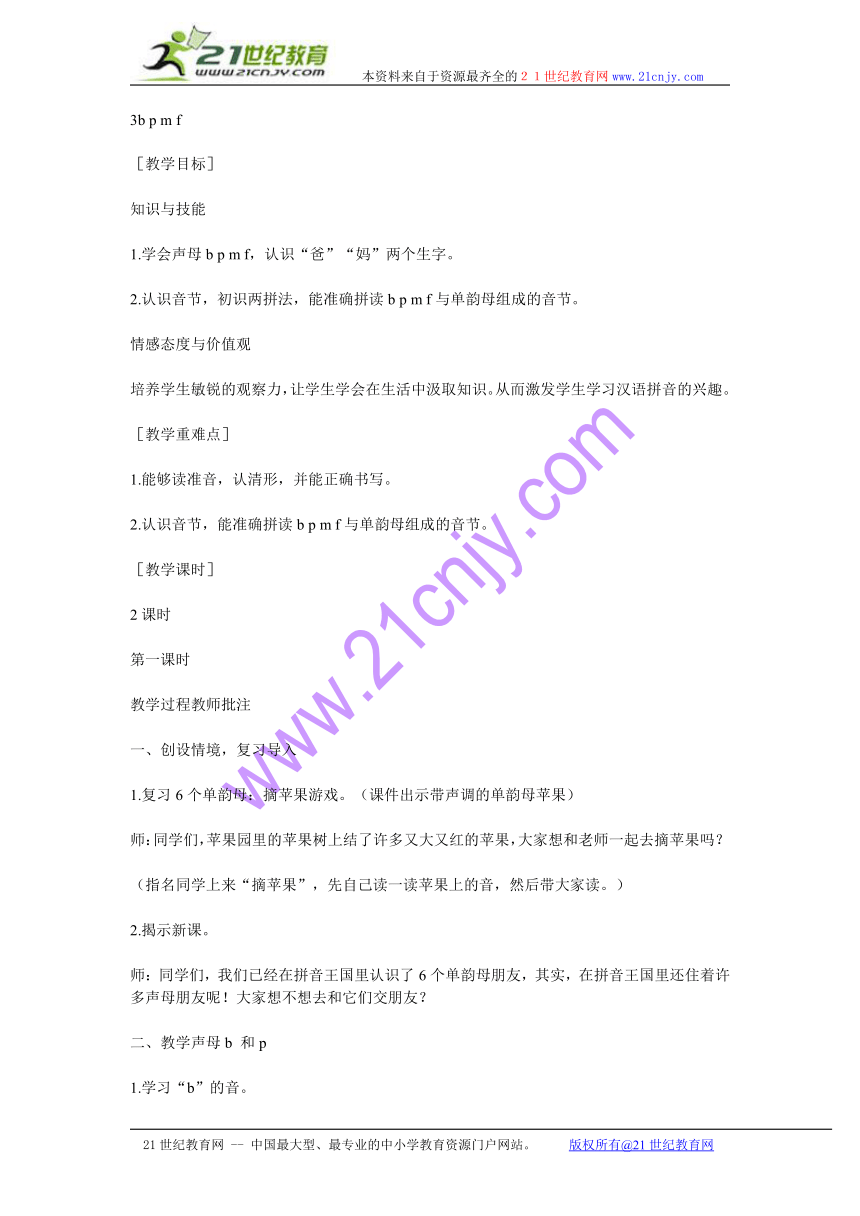 21世纪教育
www.21cnjy.com
本资料来自于资源最齐全的２１世纪教育网 www.21cnjy.com

3b p m f

［教学目标］

知识与技能

1.学会声母 b p m f，认识“爸”“妈”两个生字。

2.认识音节，初识两拼法，能准确拼读 b p m f 与单韵母组成的音节。

情感态度与价值观

培养学生敏锐的观察力，让学生学会在生活中汲取知识。从而激发学生学习汉语拼音的兴趣。

［教学重难点］

1.能够读准音，认清形，并能正确书写。

2.认识音节，能准确拼读 b p m f 与单韵母组成的音节。

［教学课时］

2 课时

第一课时

教学过程教师批注

一、创设情境，复习导入

1.复习 6 个单韵母：摘苹果游戏。（课件出示带声调的单韵母苹果）

师：同学们，苹果园里的苹果树上结了许多又大又红的苹果，大家想和老师一起去摘苹果吗？

（指名同学上来“摘苹果”，先自己读一读苹果上的音，然后带大家读。）

2.揭示新课。

师：同学们，我们已经在拼音王国里认识了 6 个单韵母朋友，其实，在拼音王国里还住着许多声母朋友呢！大家想不想去和它们交朋友？

二、教学声母 b 和 p

1.学习“b”的音。

www.21cnjy.com

21 世纪教育网 -- 中国最大型、最专业的中小学教育资源门户网站。 版权所有@21 世纪教育网